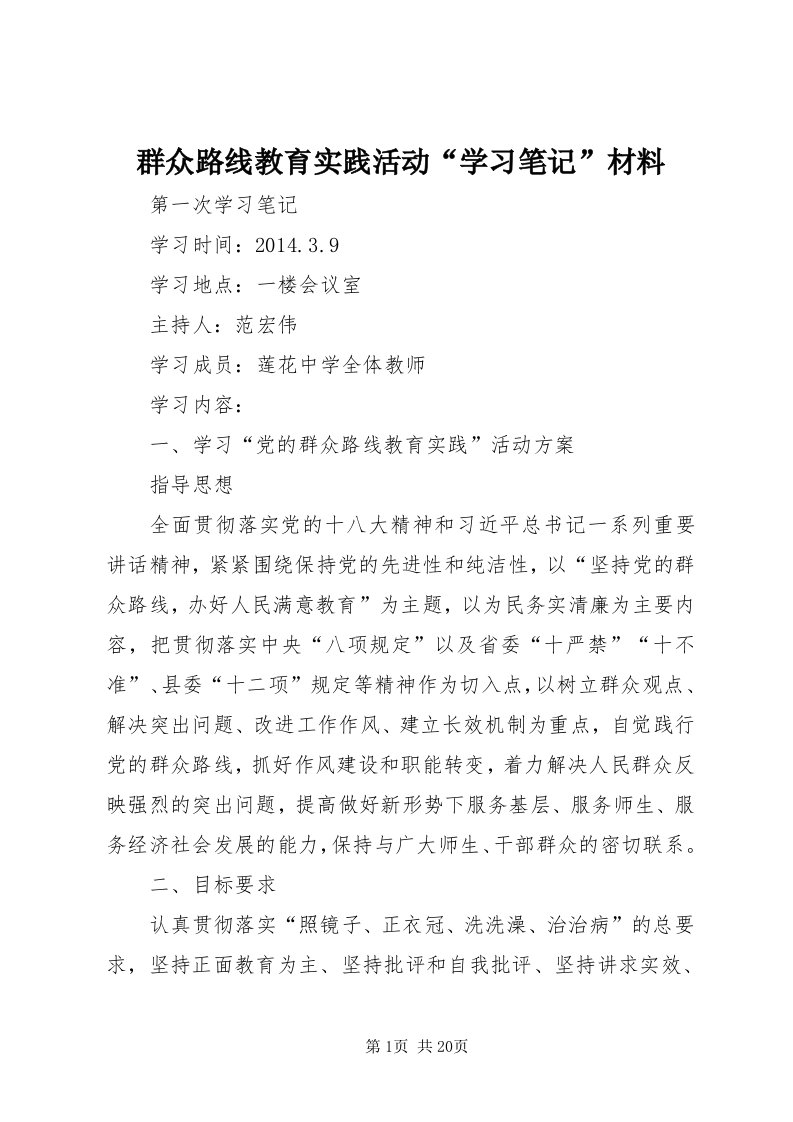 群众路线教育实践活动“学习笔记”材料

第一次学习笔记

学习时间：2014.3.9

学习地点：一楼会议室

主持人：范宏伟

学习成员：莲花中学全体教师

学习内容：

一、学习“党的群众路线教育实践”活动方案

指导思想

全面贯彻落实党的十八大精神和习近平总书记一系列重要讲话精神，紧紧围绕保持党的先进性和纯洁性，以“坚持党的群众路线，办好人民满意教育”为主题，以为民务实清廉为主要内容，把贯彻落实中央“八项规定”以及省委“十严禁”“十不准”、县委“十二项”规定等精神作为切入点，以树立群众观点、解决突出问题、改进工作作风、建立长效机制为重点，自觉践行党的群众路线，抓好作风建设和职能转变，着力解决人民群众反映强烈的突出问题，提高做好新形势下服务基层、服务师生、服务经济社会发展的能力，保持与广大师生、干部群众的密切联系。

二、目标要求

认真贯彻落实“照镜子、正衣冠、洗洗澡、治治病”的总要求，坚持正面教育为主、坚持批评和自我批评、坚持讲求实效、

第1页 共20页